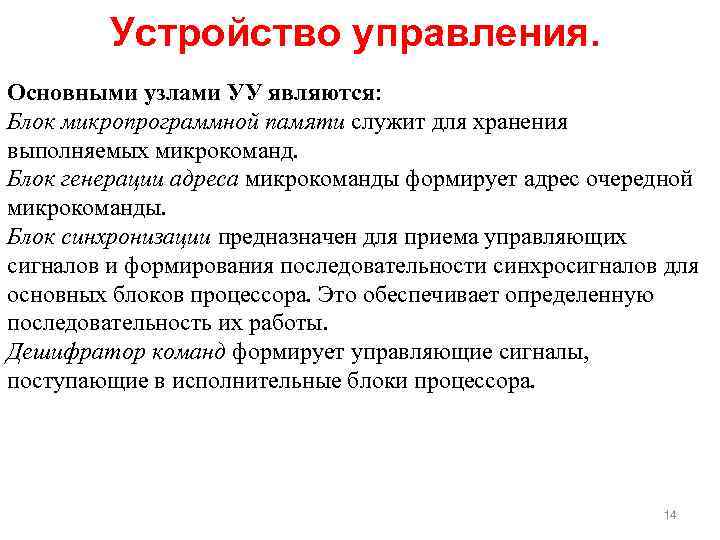 Устройство управления.

Основными узлами УУ являются:
Блок микропрограммной памяти служит для хранения выполняемых микрокоманд.
Блок генерации адреса микрокоманды формирует адрес очередной микрокоманды.
Блок синхронизации предназначен для приема управляющих сигналов и формирования последовательности синхросигналов для основных блоков процессора. Это обеспечивает определенную последовательность их работы.
Дешифратор команд формирует управляющие сигналы, поступающие в исполнительные блоки процессора.

14